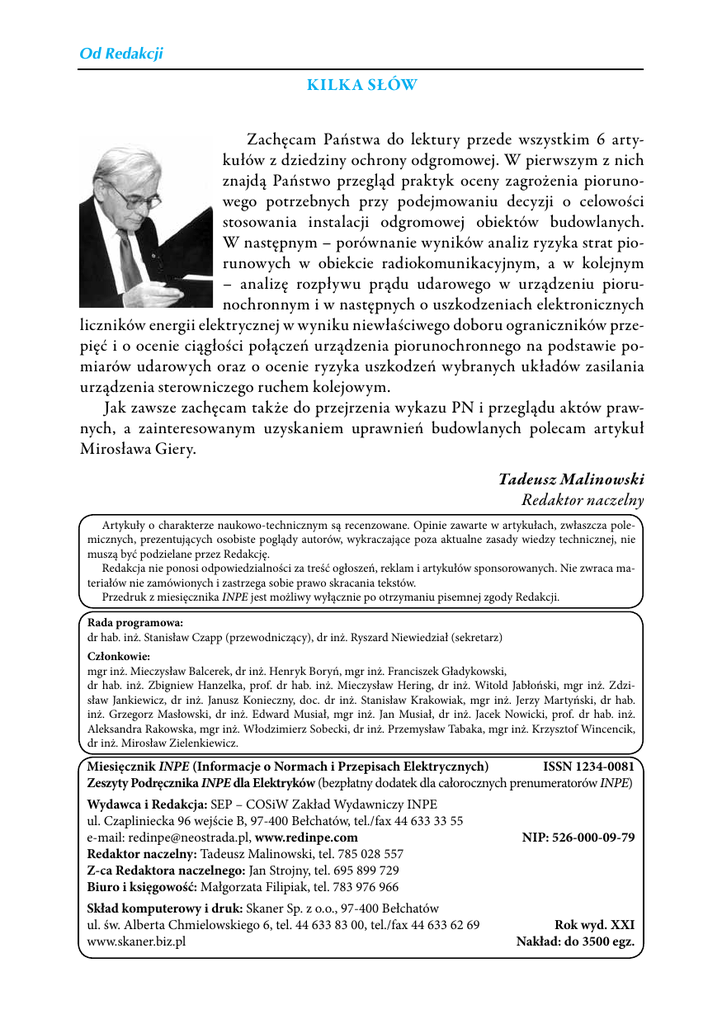 Od Redakcji

KILKA SŁÓW

Zachęcam Państwa do lektury przede wszystkim 6 artykułów z dziedziny ochrony odgromowej. W pierwszym z nich znajdą Państwo przegląd praktyk oceny zagrożenia piorunowego potrzebnych przy podejmowaniu decyzji o celowości stosowania instalacji odgromowej obiektów budowlanych. W następnym – porównanie wyników analiz ryzyka strat piorunowych w obiekcie radiokomunikacyjnym, a w kolejnym – analizę rozpływu prądu udarowego w urządzeniu piorunochronnym i w następnych o uszkodzeniach elektronicznych liczników energii elektrycznej w wyniku niewłaściwego doboru ograniczników przepięć i o ocenie ciągłości połączeń urządzenia piorunochronnego na podstawie pomiarów udarowych oraz o ocenie ryzyka uszkodzeń wybranych układów zasilania urządzenia sterowniczego ruchem kolejowym.

Jak zawsze zachęcam także do przejrzenia wykazu PN i przeglądu aktów prawnych, a zainteresowanym uzyskaniem uprawnień budowlanych polecam artykuł Mirosława Giery.

Tadeusz Malinowski
Redaktor naczelny

Artykuły o charakterze naukowo-technicznym są recenzowane. Opinie zawarte w artykułach, zwłaszcza polemicznych, prezentujących osobiste poglądy autorów, wykraczające poza aktualne zasady wiedzy technicznej, nie muszą być podzielane przez Redakcję.

Redakcja nie ponosi odpowiedzialności za treść ogłoszeń, reklam i artykułów sponsorowanych. Nie zwraca materiałów nie zamówionych i zastrzega sobie prawo skracania tekstów.

Przedruk z miesięcznika INPE jest możliwy wyłącznie po otrzymaniu pisemnej zgody Redakcji.

Rada programowa:
dr hab. inż. Stanisław Czapp (przewodniczący), dr inż. Ryszard Niewiedział (sekretarz)

Członkowie:
mgr inż. Mieczysław Balcerek, dr inż. Henryk Boryń, mgr inż. Franciszek Gładykowski, dr hab. inż. Zbigniew Hanzelka, prof. dr hab. inż. Mieczysław Hering, dr inż. Witold Jabłoński, mgr inż. Zdzisław Jankiewicz, dr inż. Janusz Konieczny, doc. dr inż. Stanisław Krakowiak, mgr inż. Jerzy Martyński, dr hab. inż. Grzegorz Masłowski, dr inż. Edward Musiał, mgr inż. Jan Musiał, dr inż. Jacek Nowicki, prof. dr hab. inż. Aleksandra Rakowska, mgr inż. Włodzimierz Sobecki, dr inż. Przemysław Tabaka, mgr inż. Krzysztof Wincencik, dr inż. Mirosław Zielenkiewicz.

Miesięcznik INPE (Informacje o Normach i Przepisach Elektrycznych) ISSN 1234-0081
Zeszyty Podręcznika INPE dla Elektryków (bezpłatny dodatek dla całorocznych prenumeratorów INPE)

Wydawca i Redakcja: SEP – COSiW Zakład Wydawniczy INPE
ul. Czapliniecka 96 wejście B, 97-400 Bełchatów, tel./fax 44 633 33 55
e-mail: redinpe@neostrada.pl, www.redinpe.com NIP: 526-000-09-79
Redaktor naczelny: Tadeusz Malinowski, tel. 785 028 557
Z-ca Redaktora naczelnego: Jan Strojny, tel. 695 899 729
Biuro i księgowość: Małgorzata Filipiak, tel. 783 976 966

Skład komputerowy i druk: Skaner Sp. z o.o., 97-400 Bełchatów
ul. św. Alberta Chmielowskiego 6, tel. 44 633 83 00, tel./fax 44 633 62 69 Rok wyd. XXI
www.skaner.biz.pl Nakład: do 3500 egz.